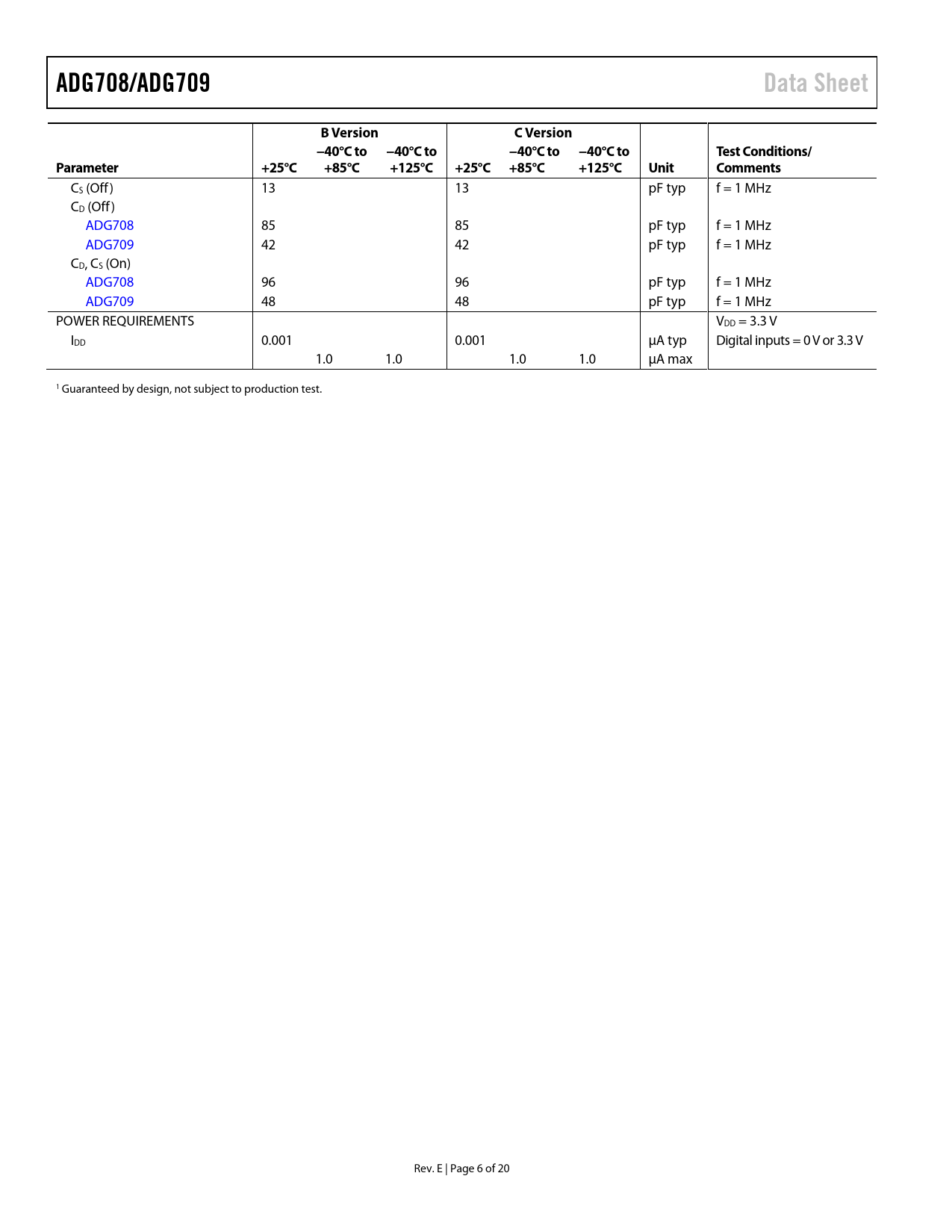 ADG708/ADG709 Data Sheet

| Parameter | B Version +25°C | B Version −40°C to +85°C | B Version −40°C to +125°C | C Version +25°C | C Version −40°C to +85°C | C Version −40°C to +125°C | Unit | Test Conditions/ Comments |
|---|---|---|---|---|---|---|---|---|
| $C_S$ (Off) | 13 | | | 13 | | | pF typ | f = 1 MHz |
| $C_D$ (Off) | | | | | | | | |
| ADG708 | 85 | | | 85 | | | pF typ | f = 1 MHz |
| ADG709 | 42 | | | 42 | | | pF typ | f = 1 MHz |
| $C_D$, $C_S$ (On) | | | | | | | | |
| ADG708 | 96 | | | 96 | | | pF typ | f = 1 MHz |
| ADG709 | 48 | | | 48 | | | pF typ | f = 1 MHz |
| POWER REQUIREMENTS | | | | | | | | $V_{DD}$ = 3.3 V |
| $I_{DD}$ | 0.001 | | | 0.001 | | | μA typ | Digital inputs = 0 V or 3.3 V |
| | | 1.0 | 1.0 | | 1.0 | 1.0 | μA max | |

$^1$ Guaranteed by design, not subject to production test.

Rev. E | Page 6 of 20